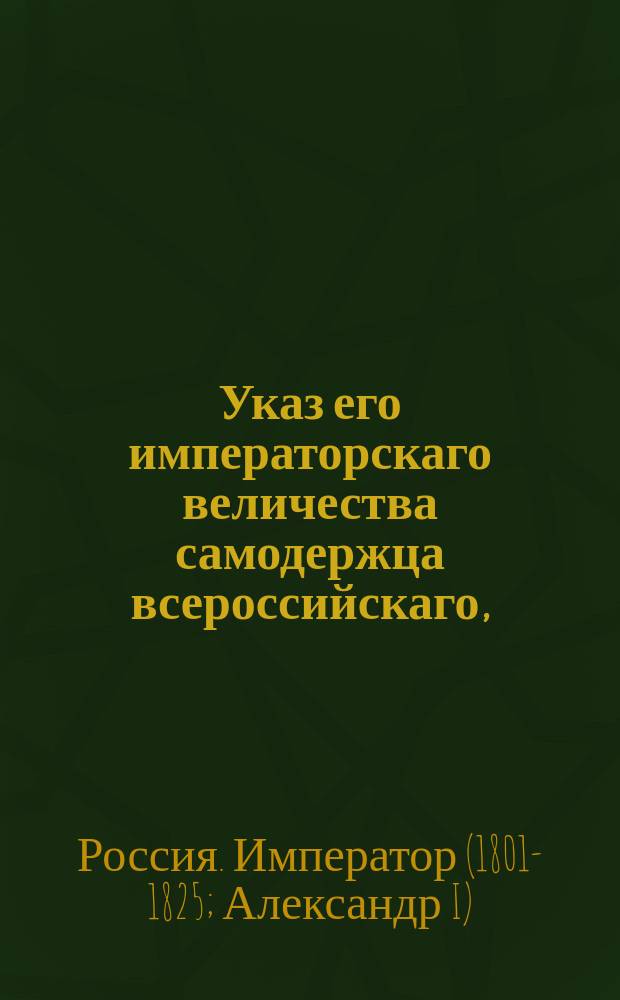 Указ его императорскаго величества самодержца всероссийскаго,

Россия. Император (1801-1825; Александр I)